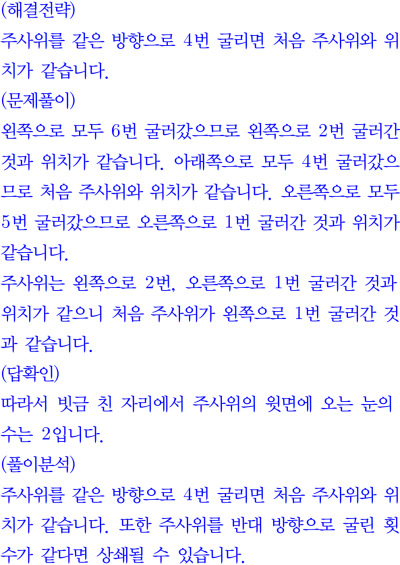 (해결전략)

주사위를 같은 방향으로 4번 굴리면 처음 주사위와 위치가 같습니다.

(문제풀이)

왼쪽으로 모두 6번 굴러갔으므로 왼쪽으로 2번 굴러간 것과 위치가 같습니다. 아래쪽으로 모두 4번 굴러갔으므로 처음 주사위와 위치가 같습니다. 오른쪽으로 모두 5번 굴러갔으므로 오른쪽으로 1번 굴러간 것과 위치가 같습니다.

주사위는 왼쪽으로 2번, 오른쪽으로 1번 굴러간 것과 위치가 같으니 처음 주사위가 왼쪽으로 1번 굴러간 것과 같습니다.

(답확인)

따라서 빗금 친 자리에서 주사위의 윗면에 오는 눈의 수는 2입니다.

(풀이분석)

주사위를 같은 방향으로 4번 굴리면 처음 주사위와 위치가 같습니다. 또한 주사위를 반대 방향으로 굴린 횟수가 같다면 상쇄될 수 있습니다.